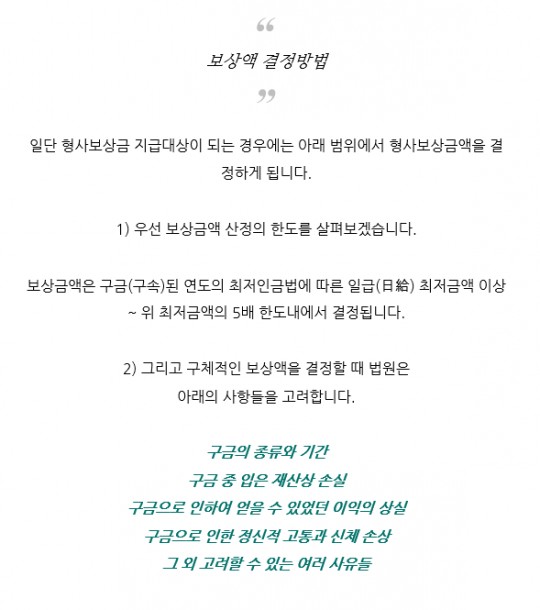 “

보상액 결정방법

”

일단 형사보상금 지급대상이 되는 경우에는 아래 범위에서 형사보상금액을 결정하게 됩니다.

1) 우선 보상금액 산정의 한도를 살펴보겠습니다.

보상금액은 구금(구속)된 연도의 최저인금법에 따른 일급(日給) 최저금액 이상 ~ 위 최저금액의 5배 한도내에서 결정됩니다.

2) 그리고 구체적인 보상액을 결정할 때 법원은 아래의 사항들을 고려합니다.

구금의 종류와 기간
구금 중 입은 재산상 손실
구금으로 인하여 얻을 수 있었던 이익의 상실
구금으로 인한 정신적 고통과 신체 손상
그 외 고려할 수 있는 여러 사유들